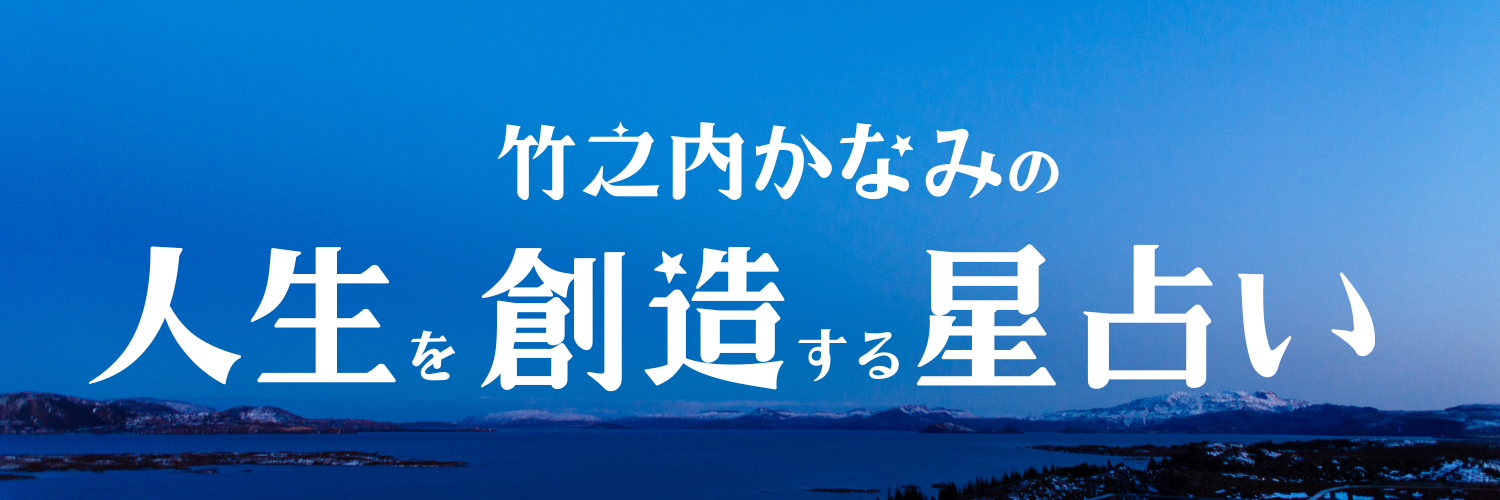 竹之内かなみの
人生を創造する星占い